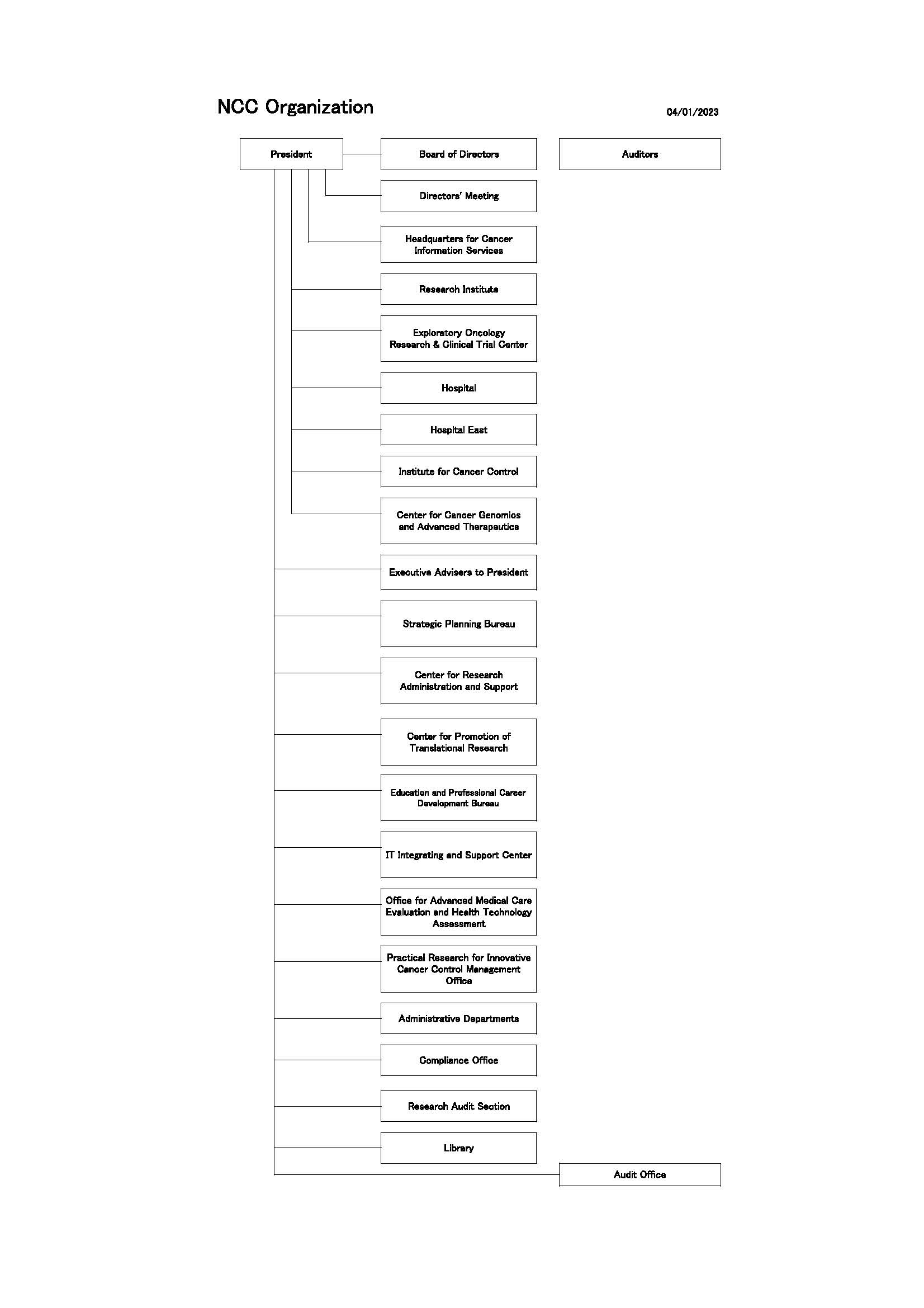 NCC Organization

04/01/2023

President

Board of Directors

Auditors

Directors' Meeting

Headquarters for Cancer Information Services

Research Institute

Exploratory Oncology Research & Clinical Trial Center

Hospital

Hospital East

Institute for Cancer Control

Center for Cancer Genomics and Advanced Therapeutics

Executive Advisers to President

Strategic Planning Bureau

Center for Research Administration and Support

Center for Promotion of Translational Research

Education and Professional Career Development Bureau

IT Integrating and Support Center

Office for Advanced Medical Care Evaluation and Health Technology Assessment

Practical Research for Innovative Cancer Control Management Office

Administrative Departments

Compliance Office

Research Audit Section

Library

Audit Office